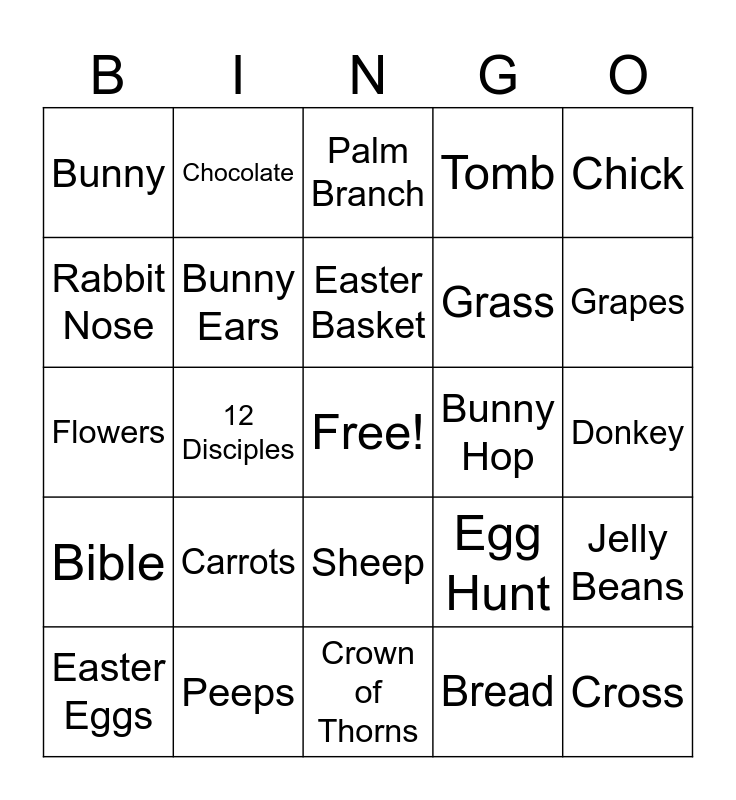 | B | I | N | G | O |
|---|---|---|---|---|
| Bunny | Chocolate | Palm Branch | Tomb | Chick |
| Rabbit Nose | Bunny Ears | Easter Basket | Grass | Grapes |
| Flowers | 12 Disciples | Free! | Bunny Hop | Donkey |
| Bible | Carrots | Sheep | Egg Hunt | Jelly Beans |
| Easter Eggs | Peeps | Crown of Thorns | Bread | Cross |